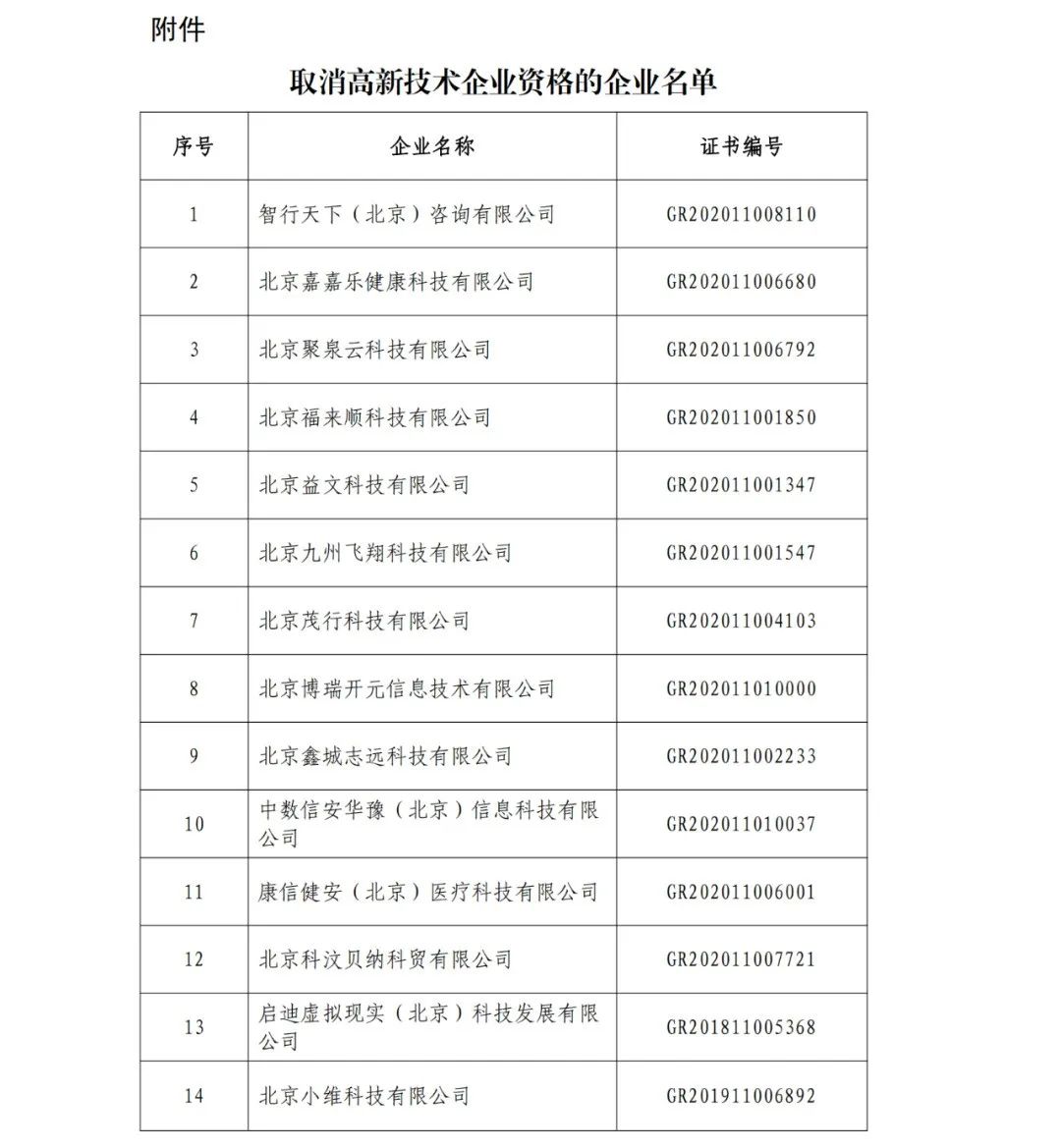 附件

取消高新技术企业资格的企业名单

| 序号 | 企业名称 | 证书编号 |
|---|---|---|
| 1 | 智行天下（北京）咨询有限公司 | GR202011008110 |
| 2 | 北京嘉嘉乐健康科技有限公司 | GR202011006680 |
| 3 | 北京聚泉云科技有限公司 | GR202011006792 |
| 4 | 北京福来顺科技有限公司 | GR202011001850 |
| 5 | 北京益文科技有限公司 | GR202011001347 |
| 6 | 北京九州飞翔科技有限公司 | GR202011001547 |
| 7 | 北京茂行科技有限公司 | GR202011004103 |
| 8 | 北京博瑞开元信息技术有限公司 | GR202011010000 |
| 9 | 北京鑫城志远科技有限公司 | GR202011002233 |
| 10 | 中数信安华豫（北京）信息科技有限公司 | GR202011010037 |
| 11 | 康信健安（北京）医疗科技有限公司 | GR202011006001 |
| 12 | 北京科汶贝纳科贸有限公司 | GR202011007721 |
| 13 | 启迪虚拟现实（北京）科技发展有限公司 | GR201811005368 |
| 14 | 北京小维科技有限公司 | GR201911006892 |